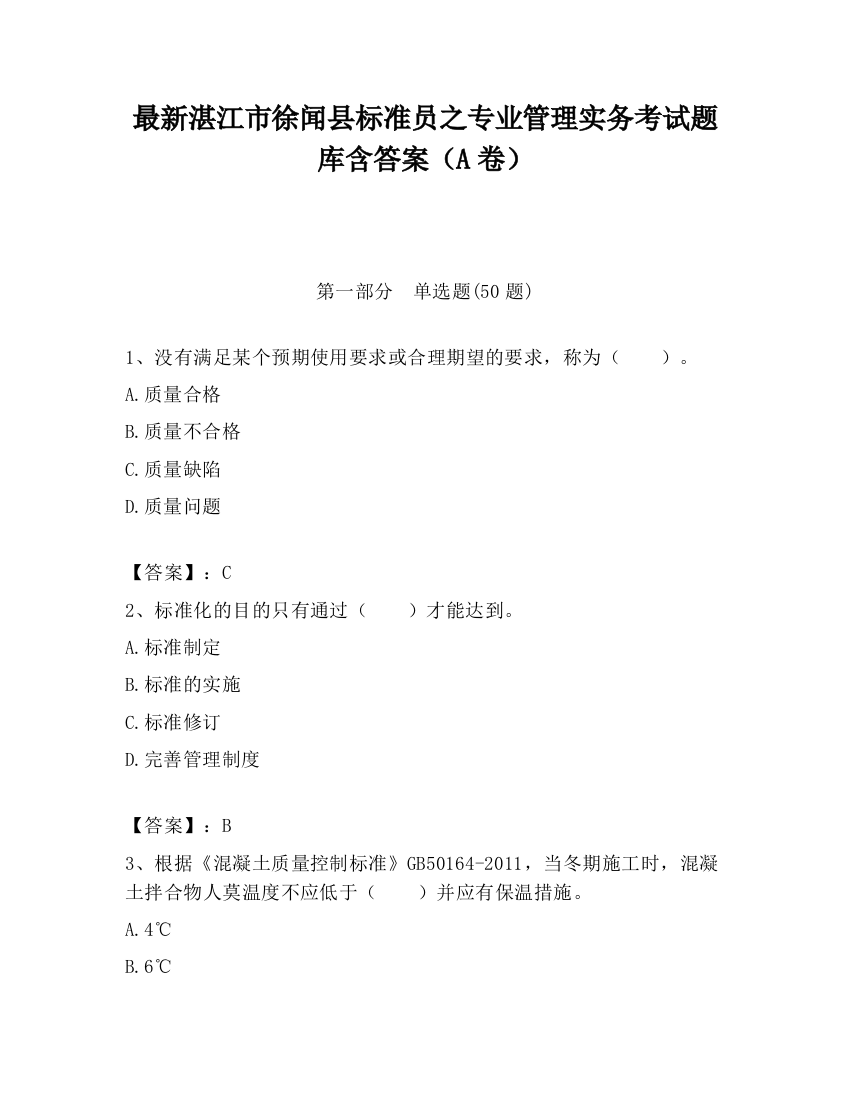 最新湛江市徐闻县标准员之专业管理实务考试题库含答案（A卷）

第一部分　单选题(50题)

1、没有满足某个预期使用要求或合理期望的要求，称为（　　）。

A.质量合格

B.质量不合格

C.质量缺陷

D.质量问题

【答案】：C

2、标准化的目的只有通过（　　）才能达到。

A.标准制定

B.标准的实施

C.标准修订

D.完善管理制度

【答案】：B

3、根据《混凝土质量控制标准》GB50164-2011，当冬期施工时，混凝土拌合物人莫温度不应低于（　　）并应有保温措施。

A.4℃

B.6℃